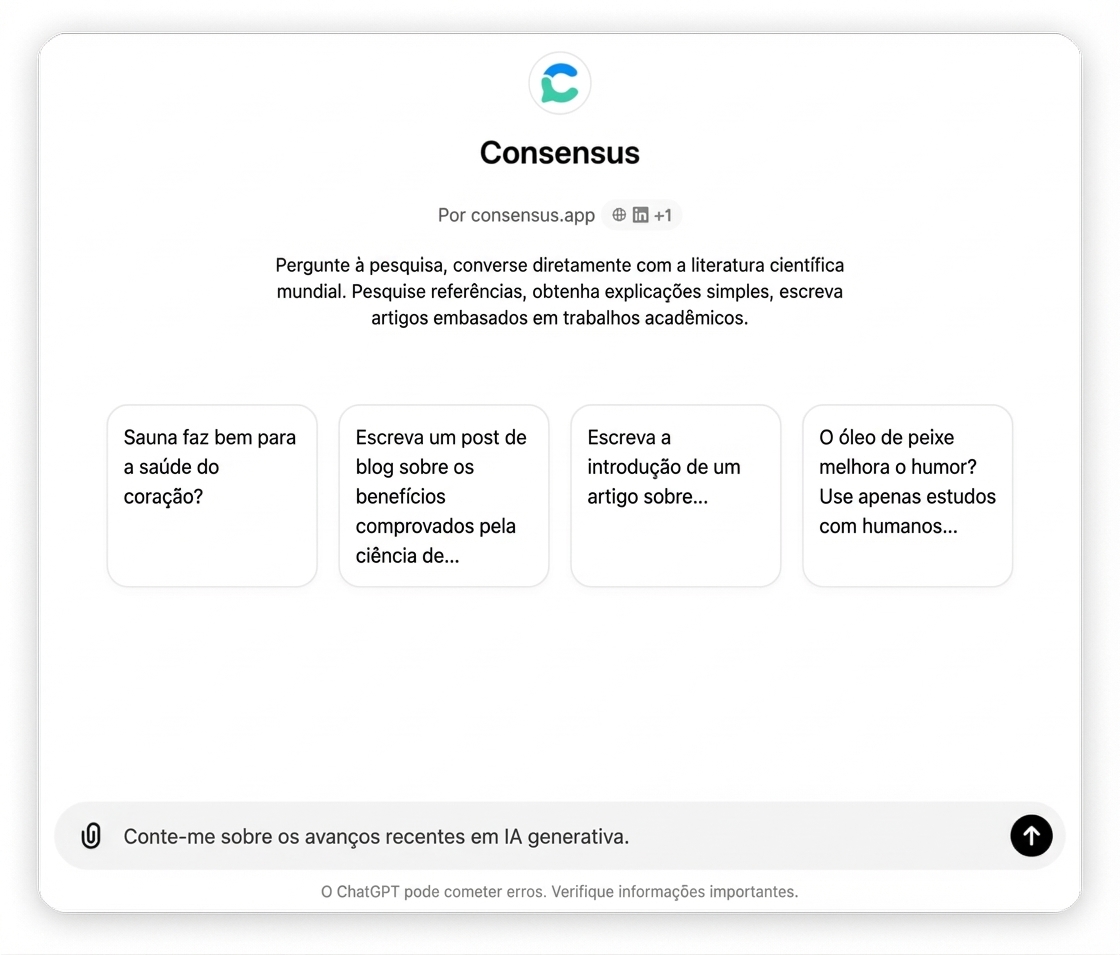 Consensus

Por consensus.app +1

Pergunte à pesquisa, converse diretamente com a literatura científica mundial. Pesquise referências, obtenha explicações simples, escreva artigos embasados em trabalhos acadêmicos.

Sauna faz bem para a saúde do coração?

Escreva um post de blog sobre os benefícios comprovados pela ciência de...

Escreva a introdução de um artigo sobre...

O óleo de peixe melhora o humor? Use apenas estudos com humanos...

Conte-me sobre os avanços recentes em IA generativa.

O ChatGPT pode cometer erros. Verifique informações importantes.